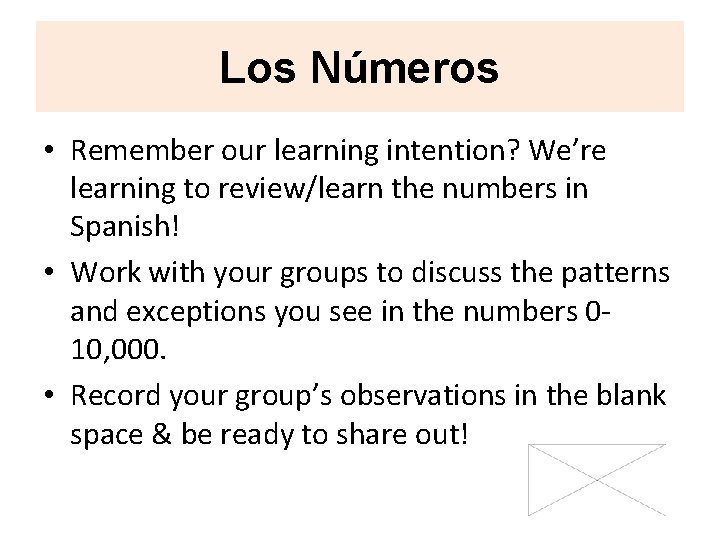 Los Números

• Remember our learning intention? We're learning to review/learn the numbers in Spanish!
• Work with your groups to discuss the patterns and exceptions you see in the numbers 0-10,000.
• Record your group's observations in the blank space & be ready to share out!